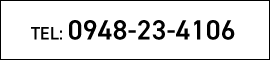 TEL: 0948-23-4106